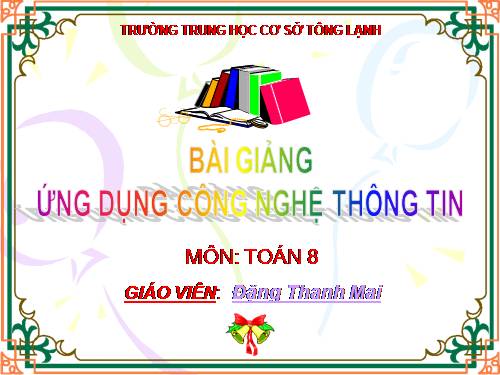 TRƯỜNG TRUNG HỌC CƠ SỞ TÔNG LẠNH

BÀI GIẢNG
ỨNG DỤNG CÔNG NGHỆ THÔNG TIN

MÔN: TOÁN 8

GIÁO VIÊN: Đặng Thanh Mai